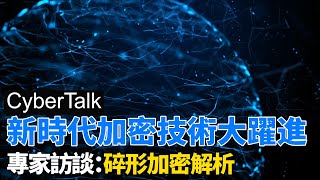 CyberTalk

新時代加密技術大躍進

專家訪談：碎形加密解析